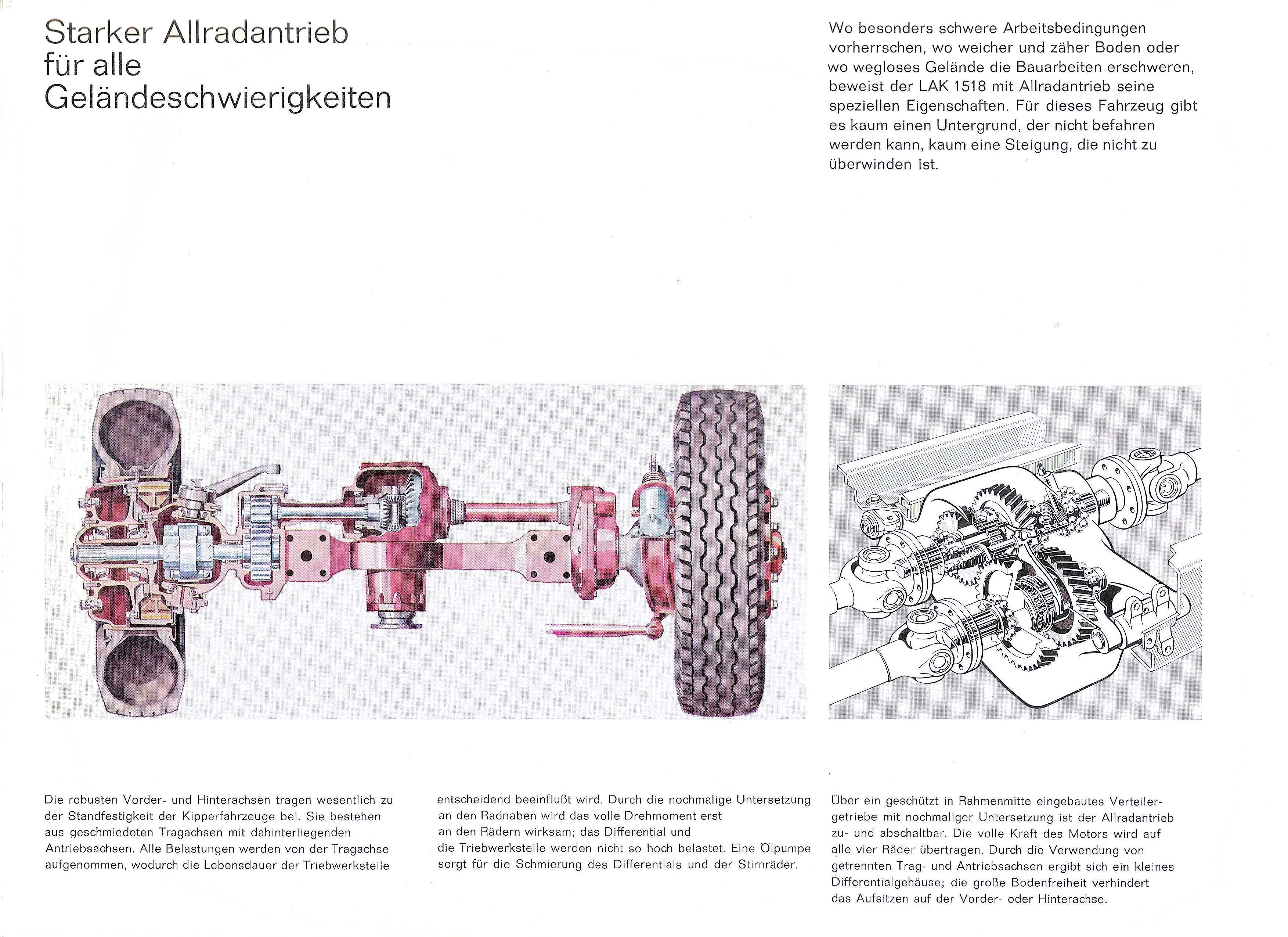 Starker Allradantrieb für alle Geländeschwierigkeiten

Wo besonders schwere Arbeitsbedingungen vorherrschen, wo weicher und zäher Boden oder wo wegloses Gelände die Bauarbeiten erschweren, beweist der LAK 1518 mit Allradantrieb seine speziellen Eigenschaften. Für dieses Fahrzeug gibt es kaum einen Untergrund, der nicht befahren werden kann, kaum eine Steigung, die nicht zu überwinden ist.

Die robusten Vorder- und Hinterachsen tragen wesentlich zu der Standfestigkeit der Kipperfahrzeuge bei. Sie bestehen aus geschmiedeten Tragachsen mit dahinterliegenden Antriebsachsen. Alle Belastungen werden von der Tragachse aufgenommen, wodurch die Lebensdauer der Triebwerksteile entscheidend beeinflußt wird. Durch die nochmalige Untersetzung an den Radnaben wird das volle Drehmoment erst an den Rädern wirksam; das Differential und die Triebwerksteile werden nicht so hoch belastet. Eine Ölpumpe sorgt für die Schmierung des Differentials und der Stirnräder.

Über ein geschützt in Rahmenmitte eingebautes Verteilergetriebe mit nochmaliger Untersetzung ist der Allradantrieb zu- und abschaltbar. Die volle Kraft des Motors wird auf alle vier Räder übertragen. Durch die Verwendung von getrennten Trag- und Antriebsachsen ergibt sich ein kleines Differentialgehäuse; die große Bodenfreiheit verhindert das Aufsitzen auf der Vorder- oder Hinterachse.